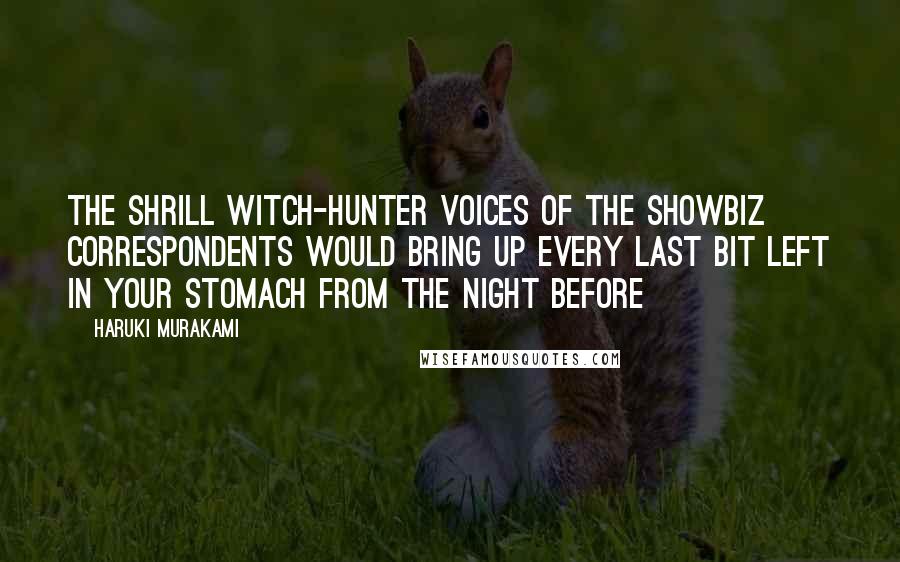 THE SHRILL WITCH-HUNTER VOICES OF THE SHOWBIZ CORRESPONDENTS WOULD BRING UP EVERY LAST BIT LEFT IN YOUR STOMACH FROM THE NIGHT BEFORE

HARUKI MURAKAMI

WISEFAMOUSQUOTES.COM